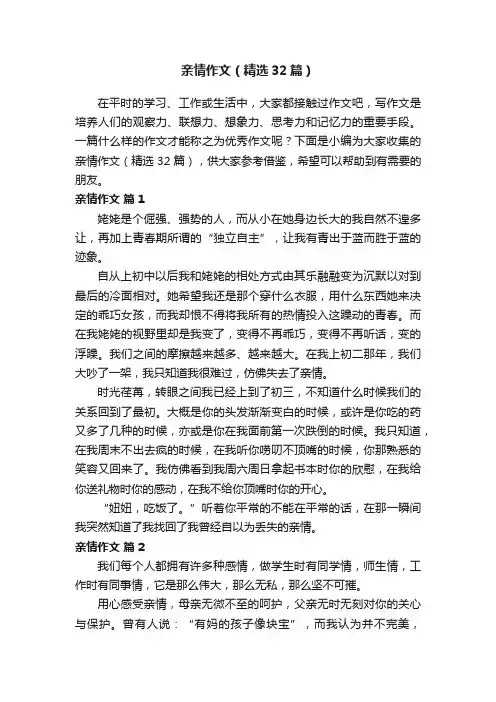 亲情作文（精选32篇）

在平时的学习、工作或生活中，大家都接触过作文吧，写作文是培养人们的观察力、联想力、想象力、思考力和记忆力的重要手段。一篇什么样的作文才能称之为优秀作文呢？下面是小编为大家收集的亲情作文（精选32篇），供大家参考借鉴，希望可以帮助到有需要的朋友。

亲情作文 篇1

姥姥是个倔强、强势的人，而从小在她身边长大的我自然不遑多让，再加上青春期所谓的“独立自主”，让我有青出于蓝而胜于蓝的迹象。

自从上初中以后我和姥姥的相处方式由其乐融融变为沉默以对到最后的冷面相对。她希望我还是那个穿什么衣服，用什么东西她来决定的乖巧女孩，而我却恨不得将我所有的热情投入这躁动的青春。而在我姥姥的视野里却是我变了，变得不再乖巧，变得不再听话，变的浮躁。我们之间的摩擦越来越多、越来越大。在我上初二那年，我们大吵了一架，我只知道我很难过，仿佛失去了亲情。

时光荏苒，转眼之间我已经上到了初三，不知道什么时候我们的关系回到了最初。大概是你的头发渐渐变白的时候，或许是你吃的药又多了几种的时候，亦或是你在我面前第一次跌倒的时候。我只知道，在我周末不出去疯的时候，在我听你唠叨不顶嘴的时候，你那熟悉的笑容又回来了。我仿佛看到我周六周日拿起书本时你的欣慰，在我给你送礼物时你的感动，在我不给你顶嘴时你的开心。

“妞妞，吃饭了。”听着你平常的不能在平常的话，在那一瞬间我突然知道了我找回了我曾经自以为丢失的亲情。

亲情作文 篇2

我们每个人都拥有许多种感情，做学生时有同学情，师生情，工作时有同事情，它是那么伟大，那么无私，那么坚不可摧。

用心感受亲情，母亲无微不至的呵护，父亲无时无刻对你的关心与保护。曾有人说：“有妈的孩子像块宝”，而我认为并不完美，